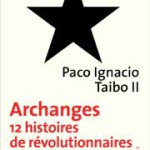 Paco Ignacio
Taibo II

Archanges
12 histoires
de révolutionnaires